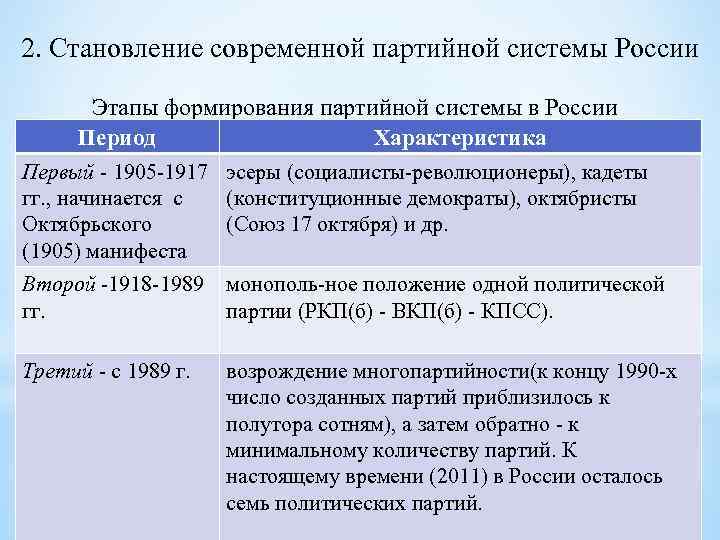 2. Становление современной партийной системы России

Этапы формирования партийной системы в России

| Период | Характеристика |
|---|---|
| Первый - 1905-1917 гг., начинается с Октябрьского (1905) манифеста | эсеры (социалисты-революционеры), кадеты (конституционные демократы), октябристы (Союз 17 октября) и др. |
| Второй -1918-1989 гг. | монополь-ное положение одной политической партии (РКП(б) - ВКП(б) - КПСС). |
| Третий - с 1989 г. | возрождение многопартийности(к концу 1990-х число созданных партий приблизилось к полутора сотням), а затем обратно - к минимальному количеству партий. К настоящему времени (2011) в России осталось семь политических партий. |